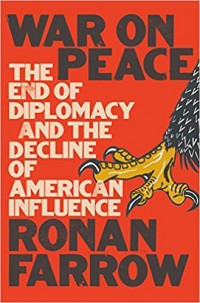 WAR ON PEACE

THE END OF DIPLOMACY AND THE DECLINE OF AMERICAN INFLUENCE

RONAN FARROW